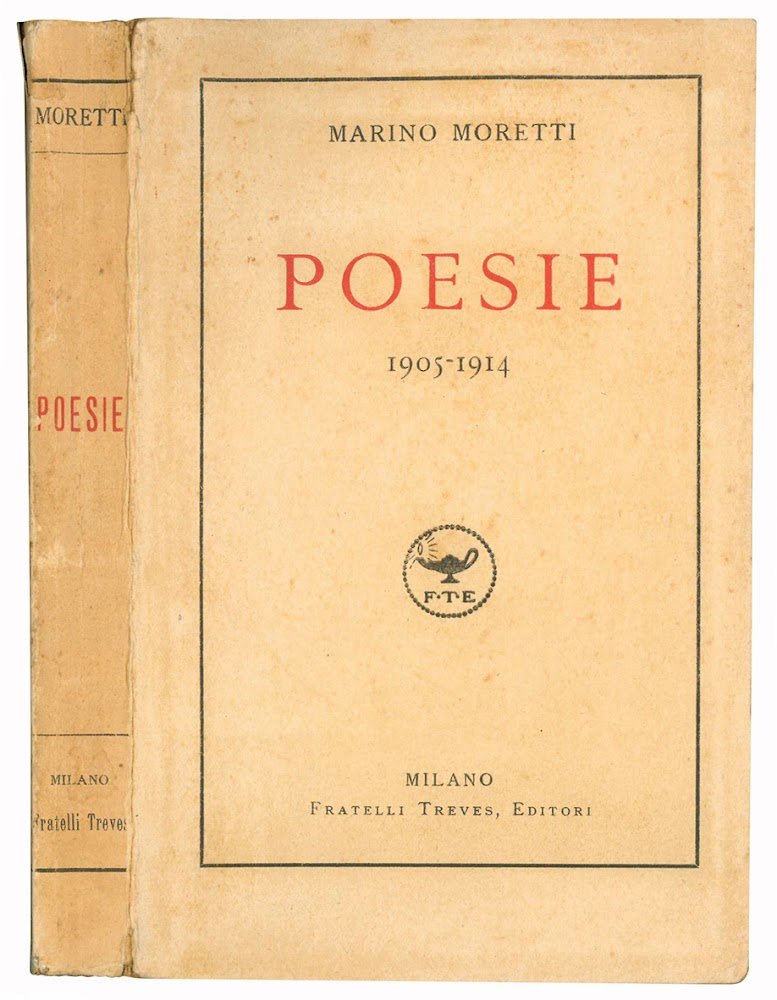 MORETTI

POESIE

MILANO
Fratelli Treves

MARINO MORETTI

POESIE

1905-1914

F·T·E

MILANO
FRATELLI TREVES, EDITORI